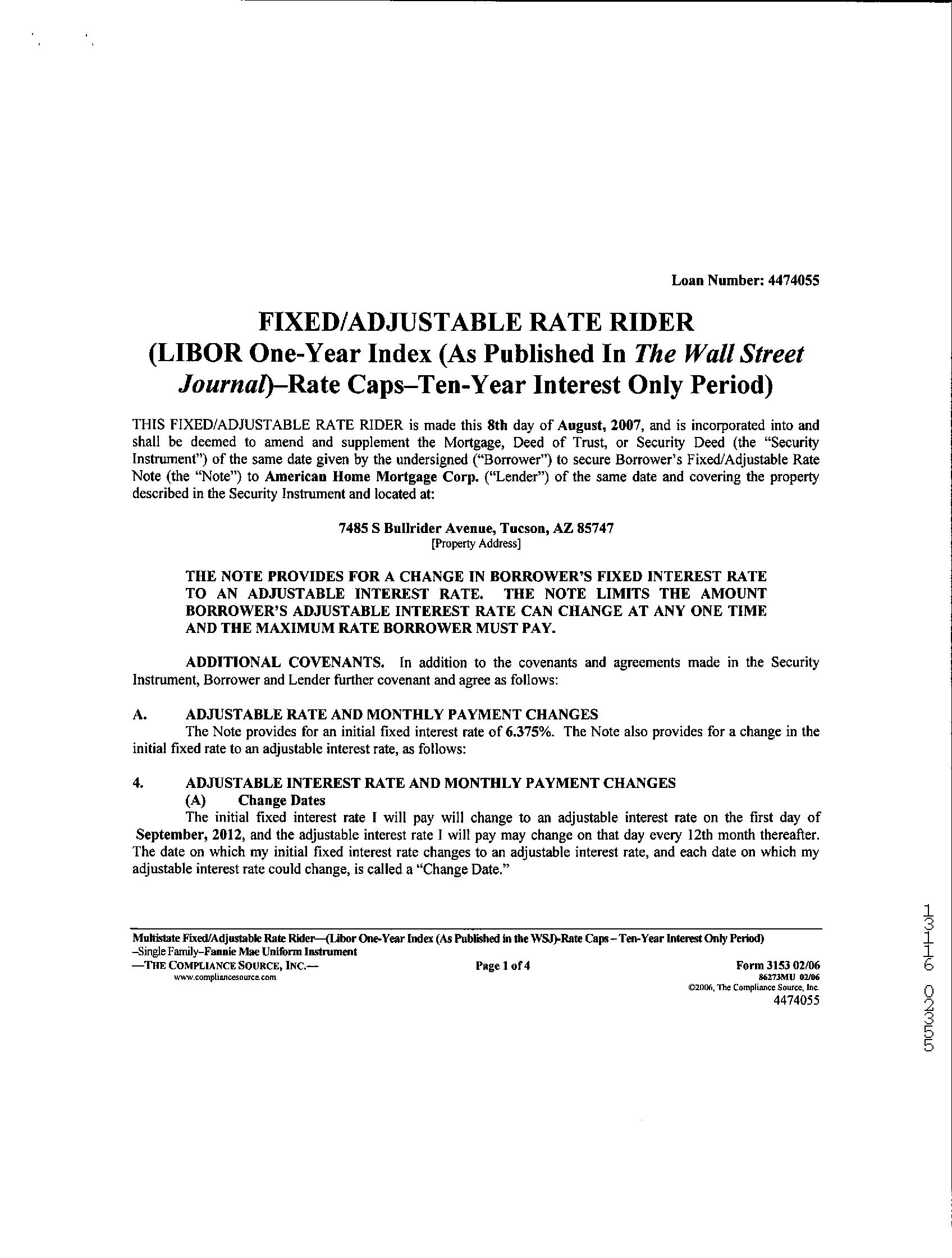 Loan Number: 4474055

FIXED/ADJUSTABLE RATE RIDER
(LIBOR One-Year Index (As Published In The Wall Street Journal)–Rate Caps–Ten-Year Interest Only Period)

THIS FIXED/ADJUSTABLE RATE RIDER is made this 8th day of August, 2007, and is incorporated into and shall be deemed to amend and supplement the Mortgage, Deed of Trust, or Security Deed (the "Security Instrument") of the same date given by the undersigned ("Borrower") to secure Borrower's Fixed/Adjustable Rate Note (the "Note") to American Home Mortgage Corp. ("Lender") of the same date and covering the property described in the Security Instrument and located at:

7485 S Bullrider Avenue, Tucson, AZ 85747
[Property Address]

THE NOTE PROVIDES FOR A CHANGE IN BORROWER'S FIXED INTEREST RATE TO AN ADJUSTABLE INTEREST RATE. THE NOTE LIMITS THE AMOUNT BORROWER'S ADJUSTABLE INTEREST RATE CAN CHANGE AT ANY ONE TIME AND THE MAXIMUM RATE BORROWER MUST PAY.

ADDITIONAL COVENANTS. In addition to the covenants and agreements made in the Security Instrument, Borrower and Lender further covenant and agree as follows:

A. ADJUSTABLE RATE AND MONTHLY PAYMENT CHANGES
The Note provides for an initial fixed interest rate of 6.375%. The Note also provides for a change in the initial fixed rate to an adjustable interest rate, as follows:

4. ADJUSTABLE INTEREST RATE AND MONTHLY PAYMENT CHANGES
(A) Change Dates
The initial fixed interest rate I will pay will change to an adjustable interest rate on the first day of September, 2012, and the adjustable interest rate I will pay may change on that day every 12th month thereafter. The date on which my initial fixed interest rate changes to an adjustable interest rate, and each date on which my adjustable interest rate could change, is called a "Change Date."

Multistate Fixed/Adjustable Rate Rider—(Libor One-Year Index (As Published in the WSJ)-Rate Caps – Ten-Year Interest Only Period)
–Single Family–Fannie Mae Uniform Instrument
—THE COMPLIANCE SOURCE, INC.—
www.compliancesource.com
Page 1 of 4
Form 3153 02/06
86273MU 02/06
©2006, The Compliance Source, Inc.
4474055

13116 02355